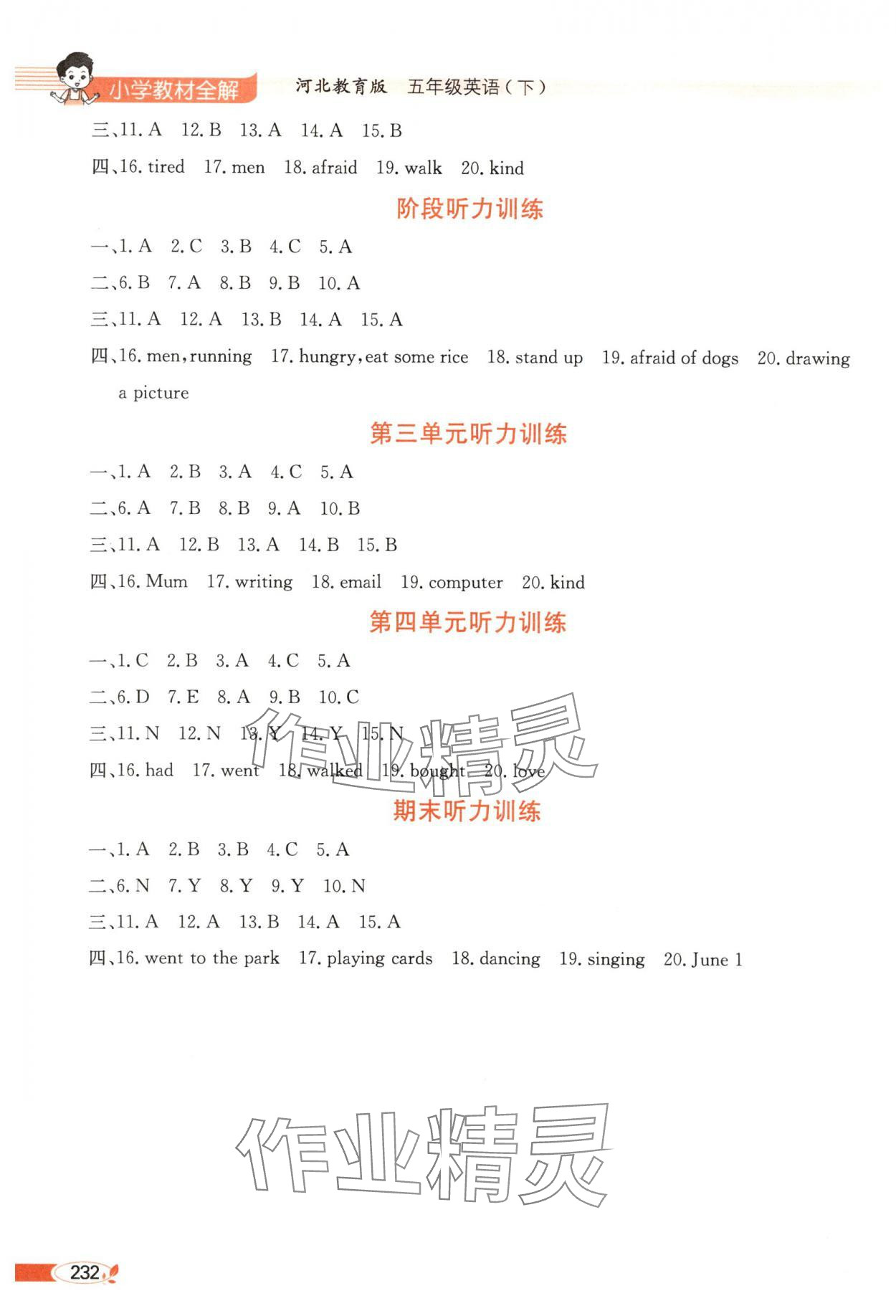 小学教材全解 河北教育版 五年级英语（下）

三、11. A 12. B 13. A 14. A 15. B

四、16. tired 17. men 18. afraid 19. walk 20. kind

阶段听力训练

一、1. A 2. C 3. B 4. C 5. A

二、6. B 7. A 8. B 9. B 10. A

三、11. A 12. A 13. B 14. A 15. A

四、16. men, running 17. hungry, eat some rice 18. stand up 19. afraid of dogs 20. drawing a picture

第三单元听力训练

一、1. A 2. B 3. A 4. C 5. A

二、6. A 7. B 8. B 9. A 10. B

三、11. A 12. B 13. A 14. B 15. B

四、16. Mum 17. writing 18. email 19. computer 20. kind

第四单元听力训练

一、1. C 2. B 3. A 4. C 5. A

二、6. D 7. E 8. A 9. B 10. C

三、11. N 12. N 13. Y 14. Y 15. N

四、16. had 17. went 18. walked 19. bought 20. love

作业精灵

期末听力训练

一、1. A 2. B 3. B 4. C 5. A

二、6. N 7. Y 8. Y 9. Y 10. N

三、11. A 12. A 13. B 14. A 15. A

四、16. went to the park 17. playing cards 18. dancing 19. singing 20. June 1

作业精灵

232